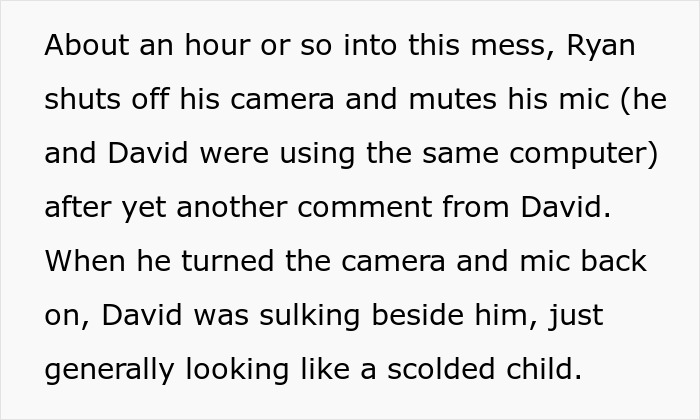 About an hour or so into this mess, Ryan shuts off his camera and mutes his mic (he and David were using the same computer) after yet another comment from David. When he turned the camera and mic back on, David was sulking beside him, just generally looking like a scolded child.